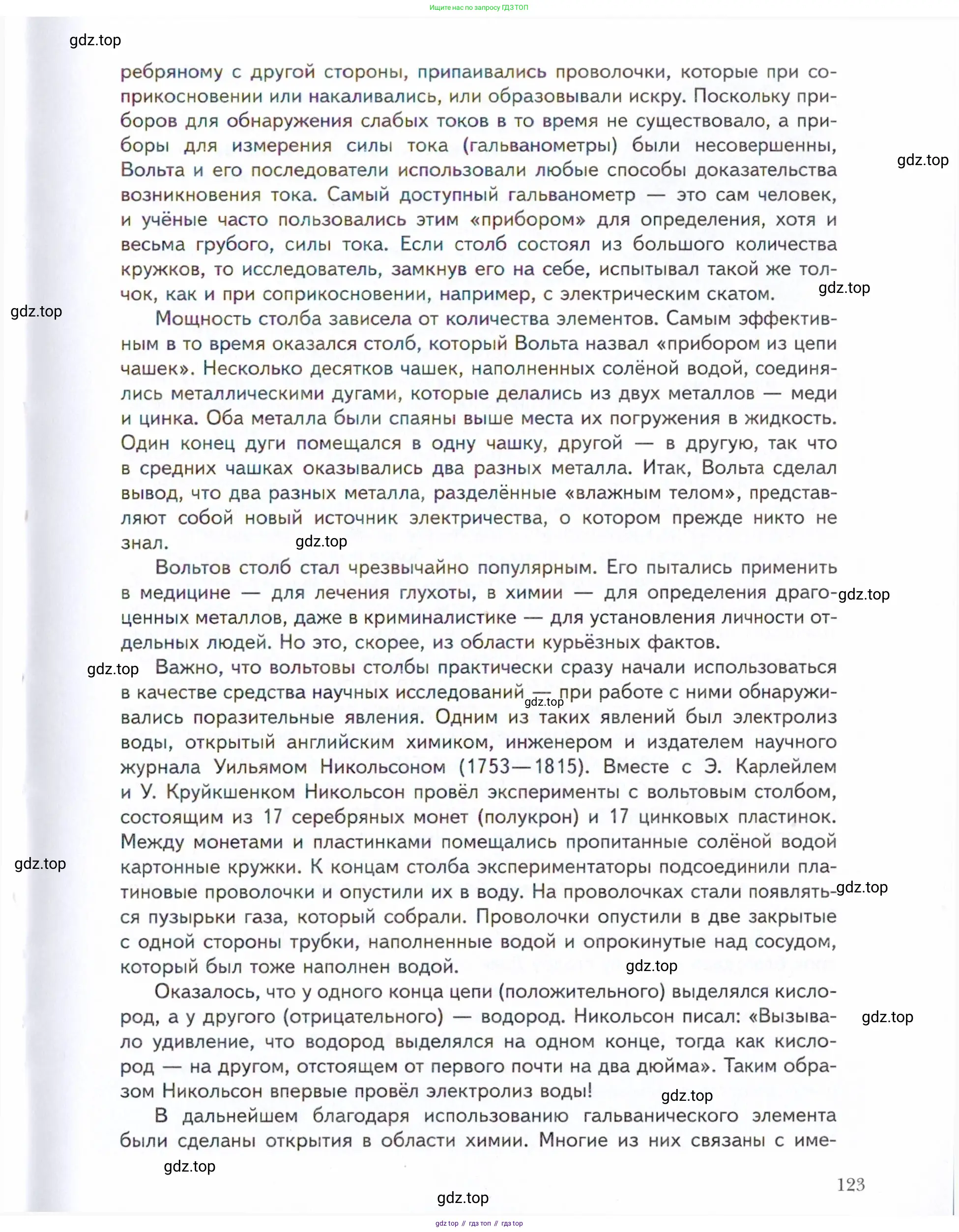 Ищите нас по запросу ГДЗ ТОП

gdz.top

ребряному с другой стороны, припаивались проволочки, которые при соприкосновении или накаливались, или образовывали искру. Поскольку приборов для обнаружения слабых токов в то время не существовало, а приборы для измерения силы тока (гальванометры) были несовершенны, Вольта и его последователи использовали любые способы доказательства возникновения тока. Самый доступный гальванометр — это сам человек, и учёные часто пользовались этим «прибором» для определения, хотя и весьма грубого, силы тока. Если столб состоял из большого количества кружков, то исследователь, замкнув его на себе, испытывал такой же толчок, как и при соприкосновении, например, с электрическим скатом.

gdz.top

gdz.top

gdz.top

Мощность столба зависела от количества элементов. Самым эффективным в то время оказался столб, который Вольта назвал «прибором из цепи чашек». Несколько десятков чашек, наполненных солёной водой, соединялись металлическими дугами, которые делались из двух металлов — меди и цинка. Оба металла были спаяны выше места их погружения в жидкость. Один конец дуги помещался в одну чашку, другой — в другую, так что в средних чашках оказывались два разных металла. Итак, Вольта сделал вывод, что два разных металла, разделённые «влажным телом», представляют собой новый источник электричества, о котором прежде никто не знал.

gdz.top

Вольтов столб стал чрезвычайно популярным. Его пытались применить в медицине — для лечения глухоты, в химии — для определения драгоценных металлов, даже в криминалистике — для установления личности отдельных людей. Но это, скорее, из области курьёзных фактов.

gdz.top

gdz.top

Важно, что вольтовы столбы практически сразу начали использоваться в качестве средства научных исследований — при работе с ними обнаруживались поразительные явления. Одним из таких явлений был электролиз воды, открытый английским химиком, инженером и издателем научного журнала Уильямом Никольсоном (1753—1815). Вместе с Э. Карлейлем и У. Круйкшенком Никольсон провёл эксперименты с вольтовым столбом, состоящим из 17 серебряных монет (полукрон) и 17 цинковых пластинок. Между монетами и пластинками помещались пропитанные солёной водой картонные кружки. К концам столба экспериментаторы подсоединили платиновые проволочки и опустили их в воду. На проволочках стали появляться пузырьки газа, который собрали. Проволочки опустили в две закрытые с одной стороны трубки, наполненные водой и опрокинутые над сосудом, который был тоже наполнен водой.

gdz.top

gdz.top

gdz.top

gdz.top

Оказалось, что у одного конца цепи (положительного) выделялся кислород, а у другого (отрицательного) — водород. Никольсон писал: «Вызывало удивление, что водород выделялся на одном конце, тогда как кислород — на другом, отстоящем от первого почти на два дюйма». Таким образом Никольсон впервые провёл электролиз воды!

gdz.top

gdz.top

В дальнейшем благодаря использованию гальванического элемента были сделаны открытия в области химии. Многие из них связаны с име-

gdz.top

123

gdz.top

gdz top // гдз топ // гдз top